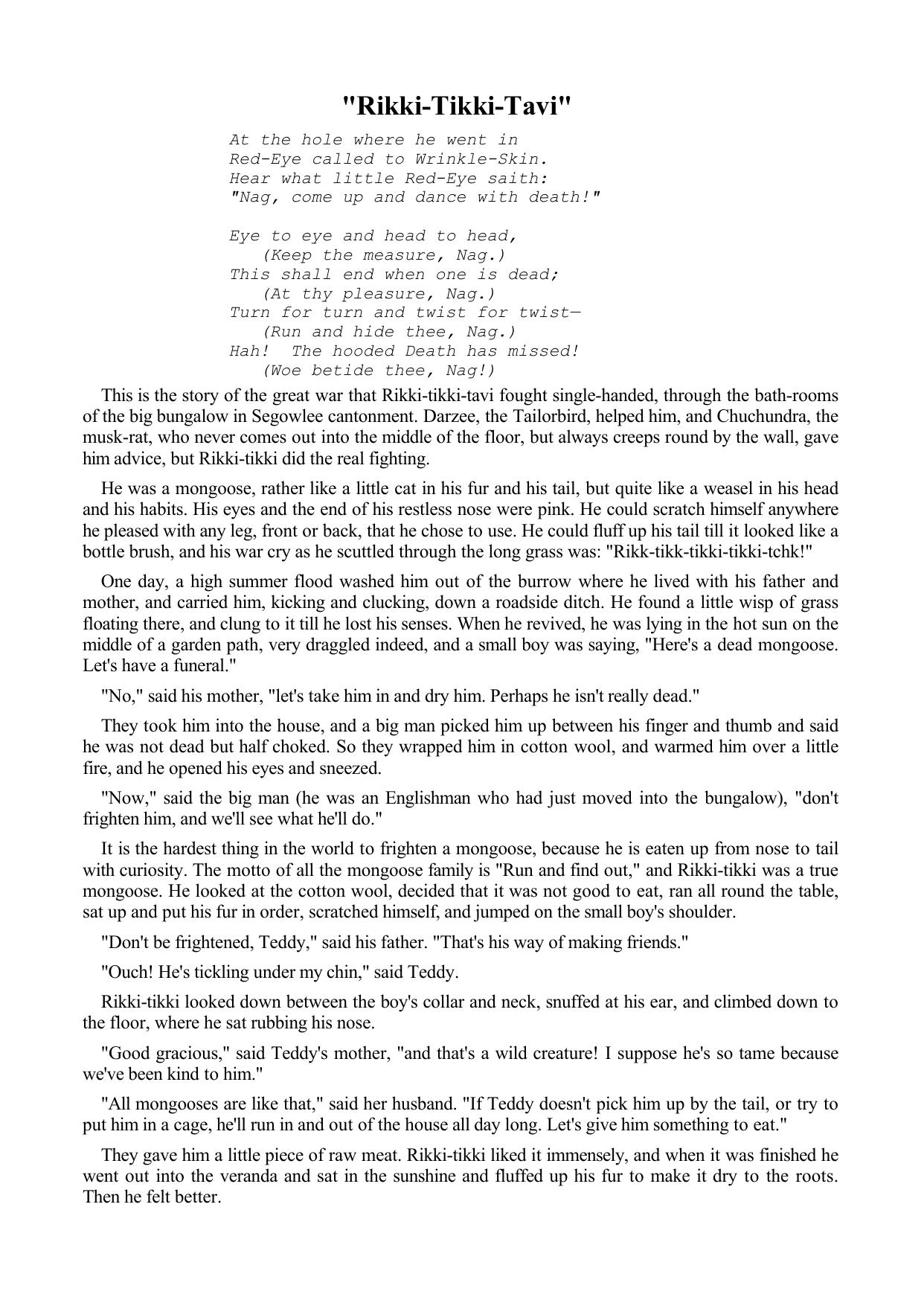 "Rikki-Tikki-Tavi"

At the hole where he went in
Red-Eye called to Wrinkle-Skin.
Hear what little Red-Eye saith:
"Nag, come up and dance with death!"

Eye to eye and head to head,
(Keep the measure, Nag.)
This shall end when one is dead;
(At thy pleasure, Nag.)
Turn for turn and twist for twist—
(Run and hide thee, Nag.)
Hah! The hooded Death has missed!
(Woe betide thee, Nag!)

This is the story of the great war that Rikki-tikki-tavi fought single-handed, through the bath-rooms of the big bungalow in Segowlee cantonment. Darzee, the Tailorbird, helped him, and Chuchundra, the musk-rat, who never comes out into the middle of the floor, but always creeps round by the wall, gave him advice, but Rikki-tikki did the real fighting.

He was a mongoose, rather like a little cat in his fur and his tail, but quite like a weasel in his head and his habits. His eyes and the end of his restless nose were pink. He could scratch himself anywhere he pleased with any leg, front or back, that he chose to use. He could fluff up his tail till it looked like a bottle brush, and his war cry as he scuttled through the long grass was: "Rikk-tikk-tikki-tikki-tchk!"

One day, a high summer flood washed him out of the burrow where he lived with his father and mother, and carried him, kicking and clucking, down a roadside ditch. He found a little wisp of grass floating there, and clung to it till he lost his senses. When he revived, he was lying in the hot sun on the middle of a garden path, very draggled indeed, and a small boy was saying, "Here's a dead mongoose. Let's have a funeral."

"No," said his mother, "let's take him in and dry him. Perhaps he isn't really dead."

They took him into the house, and a big man picked him up between his finger and thumb and said he was not dead but half choked. So they wrapped him in cotton wool, and warmed him over a little fire, and he opened his eyes and sneezed.

"Now," said the big man (he was an Englishman who had just moved into the bungalow), "don't frighten him, and we'll see what he'll do."

It is the hardest thing in the world to frighten a mongoose, because he is eaten up from nose to tail with curiosity. The motto of all the mongoose family is "Run and find out," and Rikki-tikki was a true mongoose. He looked at the cotton wool, decided that it was not good to eat, ran all round the table, sat up and put his fur in order, scratched himself, and jumped on the small boy's shoulder.

"Don't be frightened, Teddy," said his father. "That's his way of making friends."

"Ouch! He's tickling under my chin," said Teddy.

Rikki-tikki looked down between the boy's collar and neck, snuffed at his ear, and climbed down to the floor, where he sat rubbing his nose.

"Good gracious," said Teddy's mother, "and that's a wild creature! I suppose he's so tame because we've been kind to him."

"All mongooses are like that," said her husband. "If Teddy doesn't pick him up by the tail, or try to put him in a cage, he'll run in and out of the house all day long. Let's give him something to eat."

They gave him a little piece of raw meat. Rikki-tikki liked it immensely, and when it was finished he went out into the veranda and sat in the sunshine and fluffed up his fur to make it dry to the roots. Then he felt better.